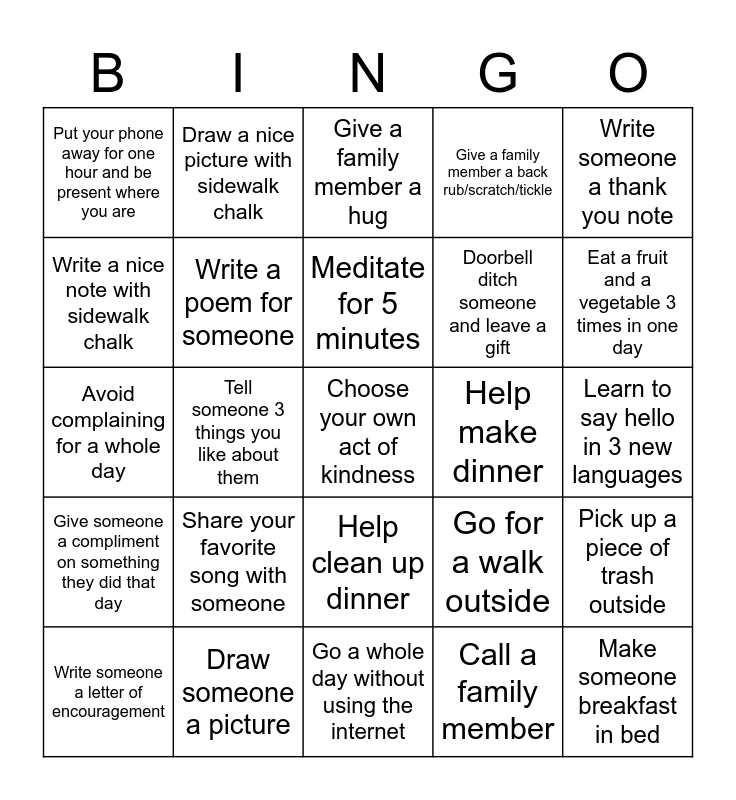 | B | I | N | G | O |
|---|---|---|---|---|
| Put your phone away for one hour and be present where you are | Draw a nice picture with sidewalk chalk | Give a family member a hug | Give a family member a back rub/scratch/tickle | Write someone a thank you note |
| Write a nice note with sidewalk chalk | Write a poem for someone | Meditate for 5 minutes | Doorbell ditch someone and leave a gift | Eat a fruit and a vegetable 3 times in one day |
| Avoid complaining for a whole day | Tell someone 3 things you like about them | Choose your own act of kindness | Help make dinner | Learn to say hello in 3 new languages |
| Give someone a compliment on something they did that day | Share your favorite song with someone | Help clean up dinner | Go for a walk outside | Pick up a piece of trash outside |
| Write someone a letter of encouragement | Draw someone a picture | Go a whole day without using the internet | Call a family member | Make someone breakfast in bed |